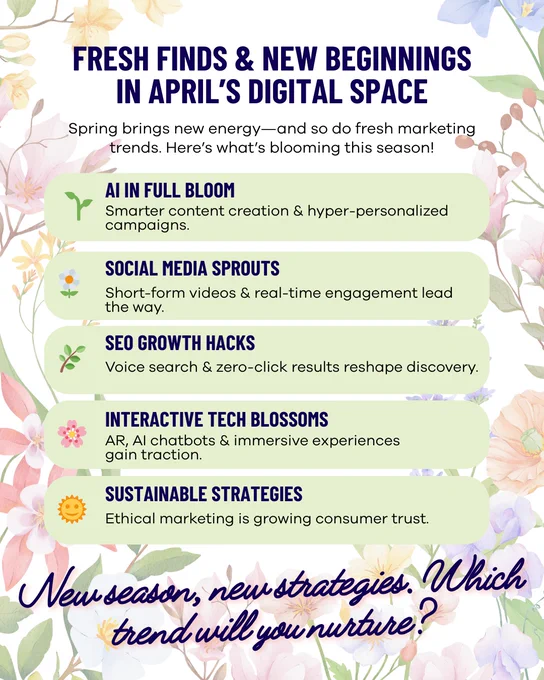 FRESH FINDS & NEW BEGINNINGS IN APRIL'S DIGITAL SPACE

Spring brings new energy—and so do fresh marketing trends. Here's what's blooming this season!

AI IN FULL BLOOM
Smarter content creation & hyper-personalized campaigns.

SOCIAL MEDIA SPROUTS
Short-form videos & real-time engagement lead the way.

SEO GROWTH HACKS
Voice search & zero-click results reshape discovery.

INTERACTIVE TECH BLOSSOMS
AR, AI chatbots & immersive experiences gain traction.

SUSTAINABLE STRATEGIES
Ethical marketing is growing consumer trust.

New season, new strategies. Which trend will you nurture?